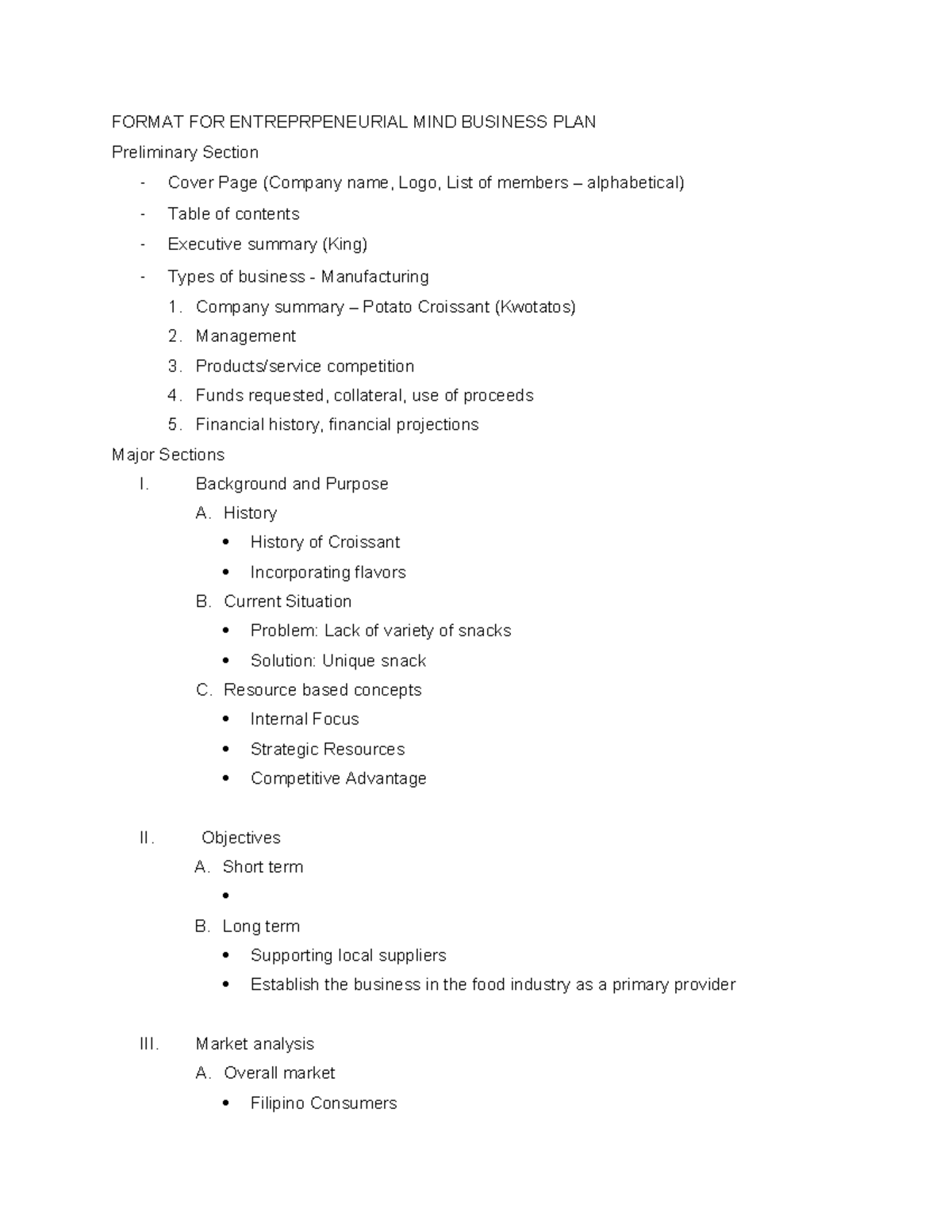 FORMAT FOR ENTREPRPENEURIAL MIND BUSINESS PLAN
Preliminary Section
- Cover Page (Company name, Logo, List of members – alphabetical)
- Table of contents
- Executive summary (King)
- Types of business - Manufacturing
1. Company summary – Potato Croissant (Kwotatos)
2. Management
3. Products/service competition
4. Funds requested, collateral, use of proceeds
5. Financial history, financial projections
Major Sections
I. Background and Purpose
A. History
• History of Croissant
• Incorporating flavors
B. Current Situation
• Problem: Lack of variety of snacks
• Solution: Unique snack
C. Resource based concepts
• Internal Focus
• Strategic Resources
• Competitive Advantage

II. Objectives
A. Short term
•
B. Long term
• Supporting local suppliers
• Establish the business in the food industry as a primary provider

III. Market analysis
A. Overall market
• Filipino Consumers